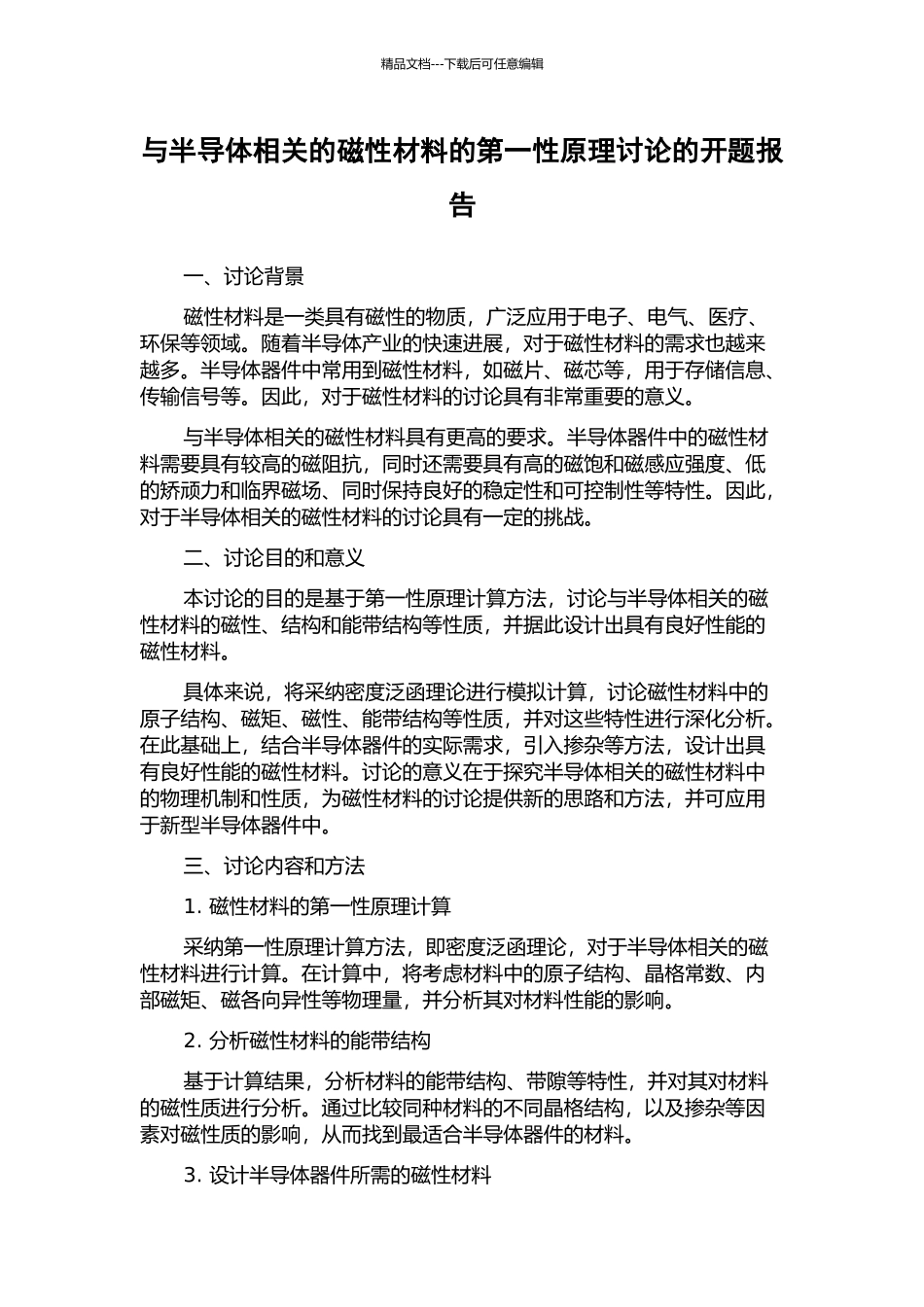 精品文档---下载后可任意编辑

与半导体相关的磁性材料的第一性原理讨论的开题报告

一、讨论背景

磁性材料是一类具有磁性的物质，广泛应用于电子、电气、医疗、环保等领域。随着半导体产业的快速进展，对于磁性材料的需求也越来越多。半导体器件中常用到磁性材料，如磁片、磁芯等，用于存储信息、传输信号等。因此，对于磁性材料的讨论具有非常重要的意义。

与半导体相关的磁性材料具有更高的要求。半导体器件中的磁性材料需要具有较高的磁阻抗，同时还需要具有高的磁饱和磁感应强度、低的矫顽力和临界磁场、同时保持良好的稳定性和可控制性等特性。因此，对于半导体相关的磁性材料的讨论具有一定的挑战。

二、讨论目的和意义

本讨论的目的是基于第一性原理计算方法，讨论与半导体相关的磁性材料的磁性、结构和能带结构等性质，并据此设计出具有良好性能的磁性材料。

具体来说，将采纳密度泛函理论进行模拟计算，讨论磁性材料中的原子结构、磁矩、磁性、能带结构等性质，并对这些特性进行深化分析。在此基础上，结合半导体器件的实际需求，引入掺杂等方法，设计出具有良好性能的磁性材料。讨论的意义在于探究半导体相关的磁性材料中的物理机制和性质，为磁性材料的讨论提供新的思路和方法，并可应用于新型半导体器件中。

三、讨论内容和方法

1. 磁性材料的第一性原理计算

采纳第一性原理计算方法，即密度泛函理论，对于半导体相关的磁性材料进行计算。在计算中，将考虑材料中的原子结构、晶格常数、内部磁矩、磁各向异性等物理量，并分析其对材料性能的影响。

2. 分析磁性材料的能带结构

基于计算结果，分析材料的能带结构、带隙等特性，并对其对材料的磁性质进行分析。通过比较同种材料的不同晶格结构，以及掺杂等因素对磁性质的影响，从而找到最适合半导体器件的材料。

3. 设计半导体器件所需的磁性材料